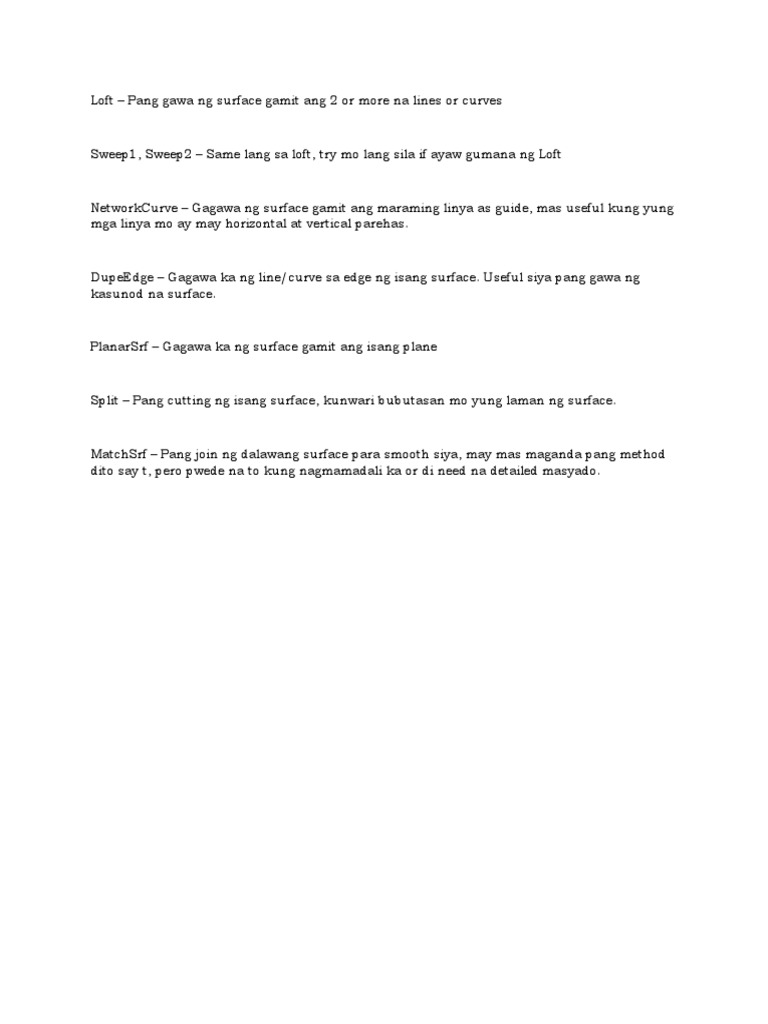 Loft – Pang gawa ng surface gamit ang 2 or more na lines or curves

Sweep1, Sweep2 – Same lang sa loft, try mo lang sila if ayaw gumana ng Loft

NetworkCurve – Gagawa ng surface gamit ang maraming linya as guide, mas useful kung yung mga linya mo ay may horizontal at vertical parehas.

DupeEdge – Gagawa ka ng line/curve sa edge ng isang surface. Useful siya pang gawa ng kasunod na surface.

PlanarSrf – Gagawa ka ng surface gamit ang isang plane

Split – Pang cutting ng isang surface, kunwari bubutasan mo yung laman ng surface.

MatchSrf – Pang join ng dalawang surface para smooth siya, may mas maganda pang method dito say t, pero pwede na to kung nagmamadali ka or di need na detailed masyado.